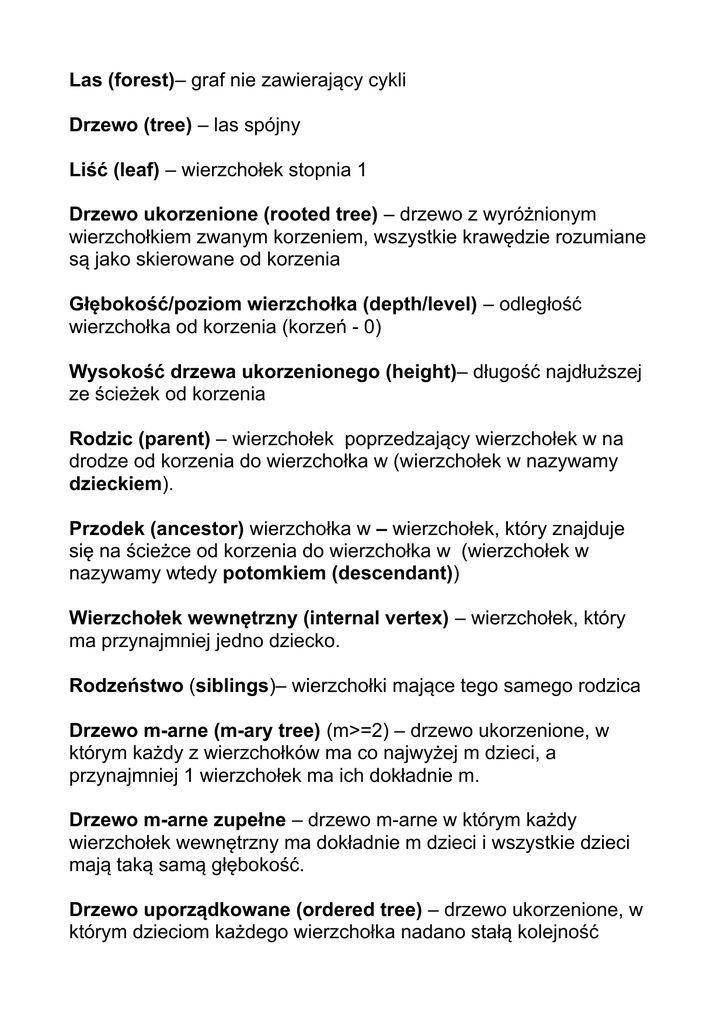 Las (forest)– graf nie zawierający cykli

Drzewo (tree) – las spójny

Liść (leaf) – wierzchołek stopnia 1

Drzewo ukorzenione (rooted tree) – drzewo z wyróżnionym wierzchołkiem zwanym korzeniem, wszystkie krawędzie rozumiane są jako skierowane od korzenia

Głębokość/poziom wierzchołka (depth/level) – odległość wierzchołka od korzenia (korzeń - 0)

Wysokość drzewa ukorzenionego (height)– długość najdłuższej ze ścieżek od korzenia

Rodzic (parent) – wierzchołek poprzedzający wierzchołek w na drodze od korzenia do wierzchołka w (wierzchołek w nazywamy dzieckiem).

Przodek (ancestor) wierzchołka w – wierzchołek, który znajduje się na ścieżce od korzenia do wierzchołka w (wierzchołek w nazywamy wtedy potomkiem (descendant))

Wierzchołek wewnętrzny (internal vertex) – wierzchołek, który ma przynajmniej jedno dziecko.

Rodzeństwo (siblings)– wierzchołki mające tego samego rodzica

Drzewo m-arne (m-ary tree) (m>=2) – drzewo ukorzenione, w którym każdy z wierzchołków ma co najwyżej m dzieci, a przynajmniej 1 wierzchołek ma ich dokładnie m.

Drzewo m-arne zupełne – drzewo m-arne w którym każdy wierzchołek wewnętrzny ma dokładnie m dzieci i wszystkie dzieci mają taką samą głębokość.

Drzewo uporządkowane (ordered tree) – drzewo ukorzenione, w którym dzieciom każdego wierzchołka nadano stałą kolejność